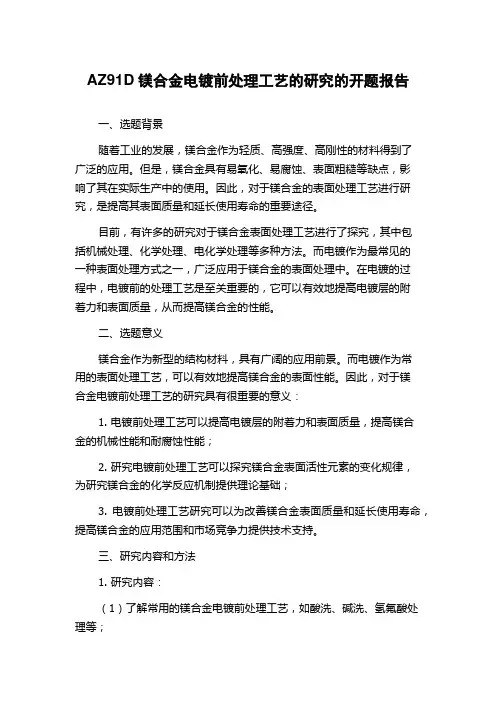 AZ91D 镁合金电镀前处理工艺的研究的开题报告

一、选题背景

随着工业的发展，镁合金作为轻质、高强度、高刚性的材料得到了广泛的应用。但是，镁合金具有易氧化、易腐蚀、表面粗糙等缺点，影响了其在实际生产中的使用。因此，对于镁合金的表面处理工艺进行研究，是提高其表面质量和延长使用寿命的重要途径。

目前，有许多的研究对于镁合金表面处理工艺进行了探究，其中包括机械处理、化学处理、电化学处理等多种方法。而电镀作为最常见的一种表面处理方式之一，广泛应用于镁合金的表面处理中。在电镀的过程中，电镀前的处理工艺是至关重要的，它可以有效地提高电镀层的附着力和表面质量，从而提高镁合金的性能。

二、选题意义

镁合金作为新型的结构材料，具有广阔的应用前景。而电镀作为常用的表面处理工艺，可以有效地提高镁合金的表面性能。因此，对于镁合金电镀前处理工艺的研究具有很重要的意义：

1. 电镀前处理工艺可以提高电镀层的附着力和表面质量，提高镁合金的机械性能和耐腐蚀性能；

2. 研究电镀前处理工艺可以探究镁合金表面活性元素的变化规律，为研究镁合金的化学反应机制提供理论基础；

3. 电镀前处理工艺研究可以为改善镁合金表面质量和延长使用寿命，提高镁合金的应用范围和市场竞争力提供技术支持。

三、研究内容和方法

1. 研究内容：

（1）了解常用的镁合金电镀前处理工艺，如酸洗、碱洗、氢氟酸处理等；